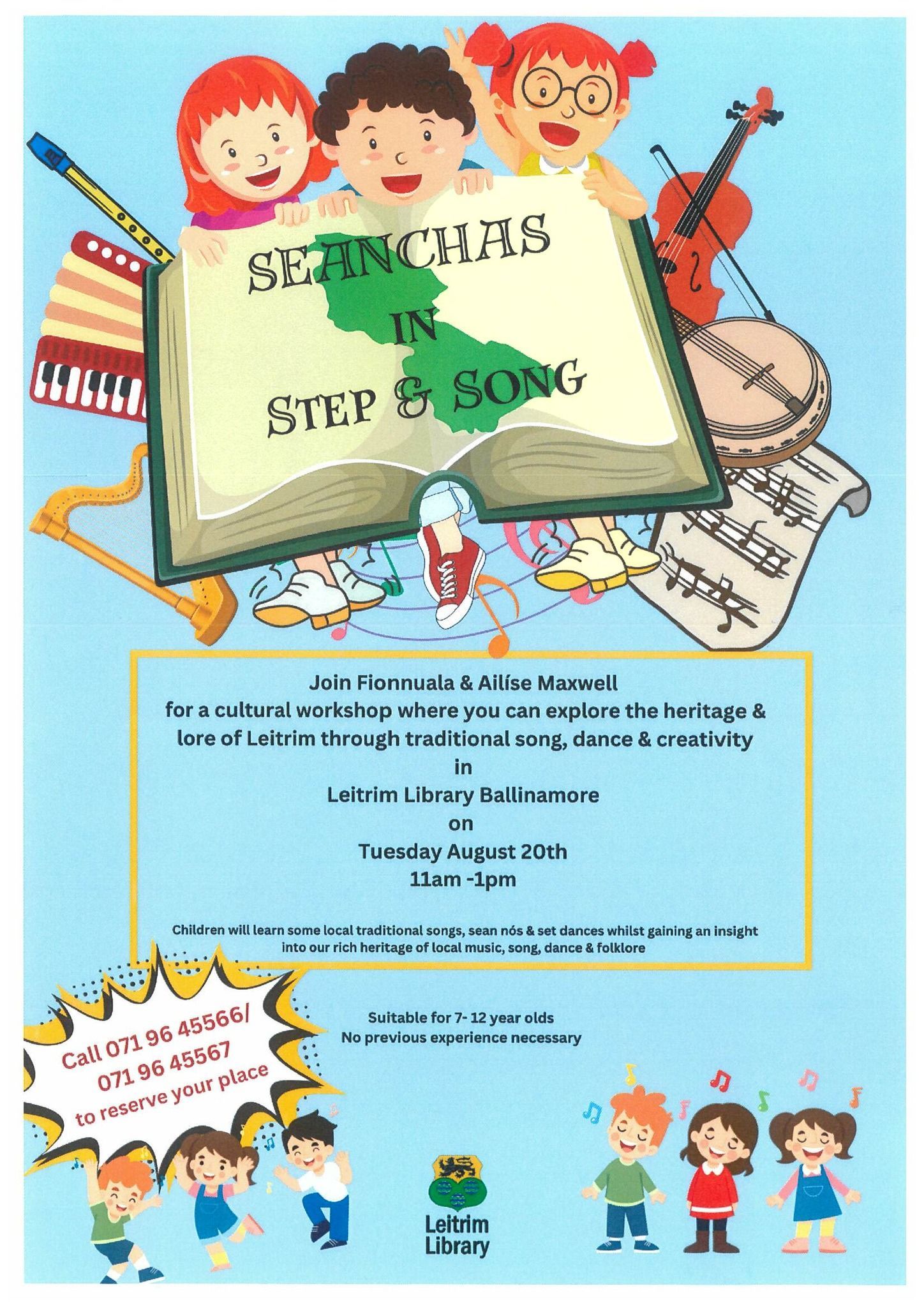 SEANCHAS IN STEP & SONG

Join Fionnuala & Ailíse Maxwell
for a cultural workshop where you can explore the heritage & lore of Leitrim through traditional song, dance & creativity
in
Leitrim Library Ballinamore
on
Tuesday August 20th
11am -1pm

Children will learn some local traditional songs, sean nós & set dances whilst gaining an insight into our rich heritage of local music, song, dance & folklore

Call 071 96 45566/ 071 96 45567 to reserve your place

Suitable for 7- 12 year olds
No previous experience necessary

Leitrim Library